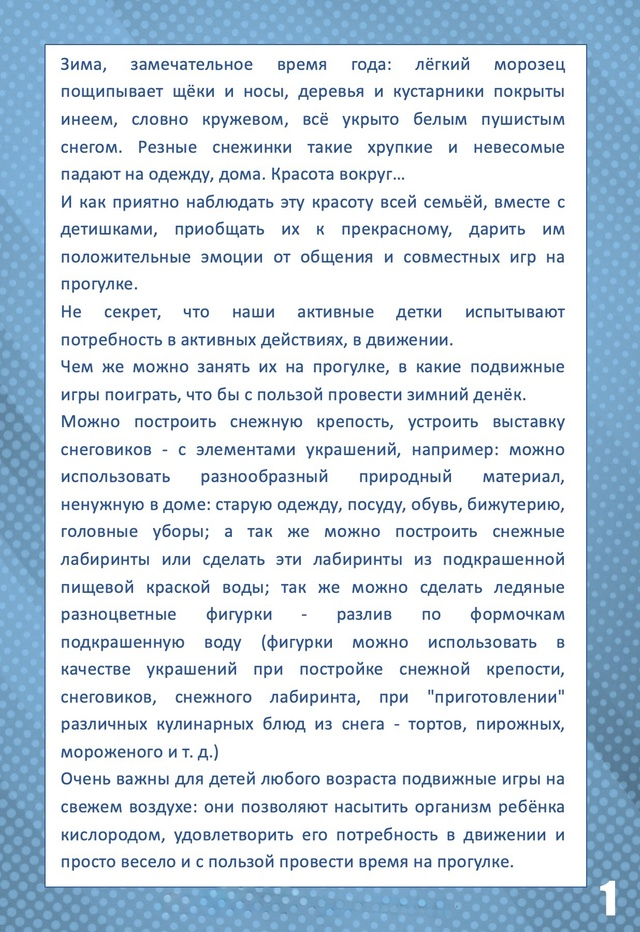 Зима, замечательное время года: лёгкий морозец пощипывает щёки и носы, деревья и кустарники покрыты инеем, словно кружевом, всё укрыто белым пушистым снегом. Резные снежинки такие хрупкие и невесомые падают на одежду, дома. Красота вокруг…
И как приятно наблюдать эту красоту всей семьёй, вместе с детишками, приобщать их к прекрасному, дарить им положительные эмоции от общения и совместных игр на прогулке.
Не секрет, что наши активные детки испытывают потребность в активных действиях, в движении.
Чем же можно занять их на прогулке, в какие подвижные игры поиграть, что бы с пользой провести зимний денёк.
Можно построить снежную крепость, устроить выставку снеговиков - с элементами украшений, например: можно использовать разнообразный природный материал, ненужную в доме: старую одежду, посуду, обувь, бижутерию, головные уборы; а так же можно построить снежные лабиринты или сделать эти лабиринты из подкрашенной пищевой краской воды; так же можно сделать ледяные разноцветные фигурки - разлив по формочкам подкрашенную воду (фигурки можно использовать в качестве украшений при постройке снежной крепости, снеговиков, снежного лабиринта, при "приготовлении" различных кулинарных блюд из снега - тортов, пирожных, мороженого и т. д.)
Очень важны для детей любого возраста подвижные игры на свежем воздухе: они позволяют насытить организм ребёнка кислородом, удовлетворить его потребность в движении и просто весело и с пользой провести время на прогулке.

1